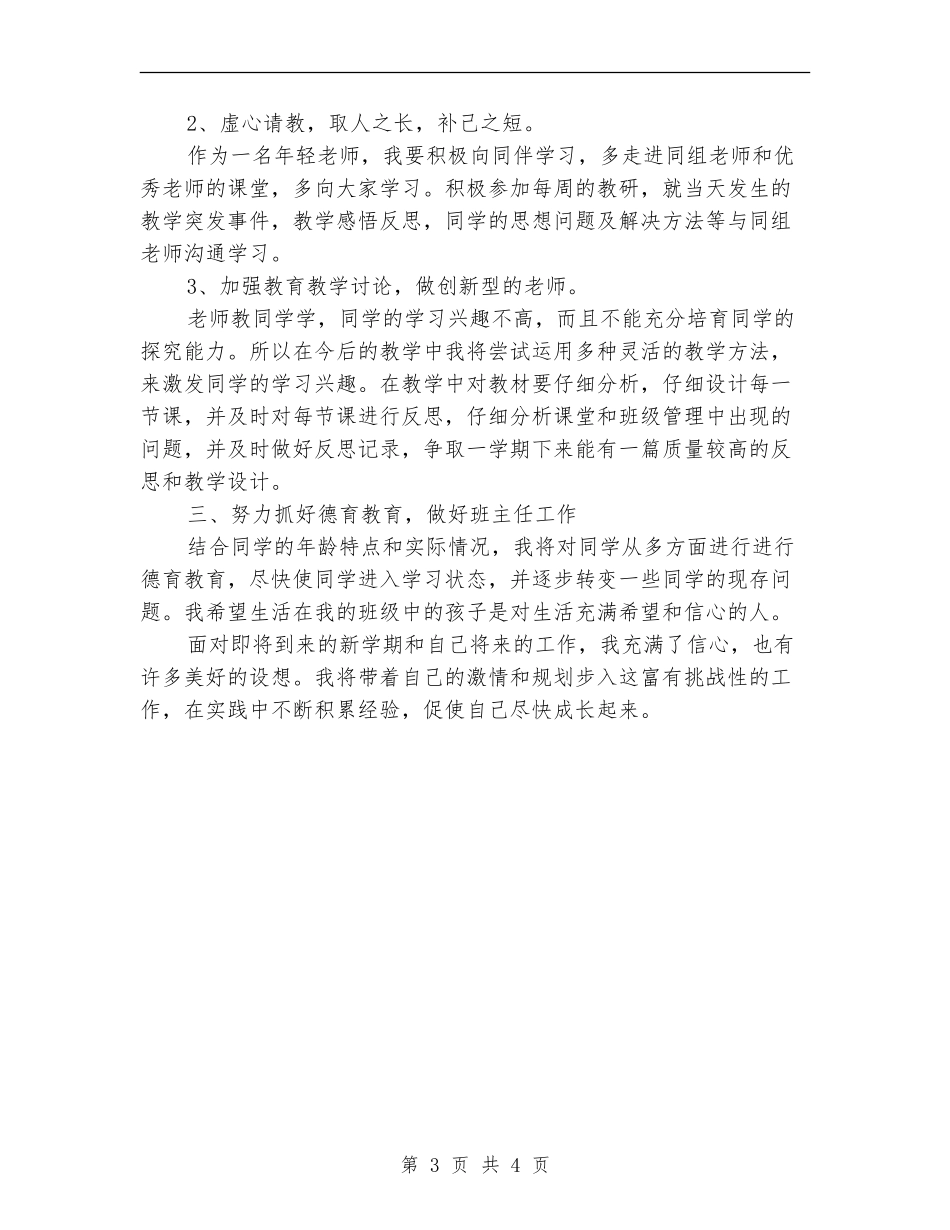 2、虚心请教，取人之长，补己之短。

作为一名年轻老师，我要积极向同伴学习，多走进同组老师和优秀老师的课堂，多向大家学习。积极参加每周的教研，就当天发生的教学突发事件，教学感悟反思，同学的思想问题及解决方法等与同组老师沟通学习。

3、加强教育教学讨论，做创新型的老师。

老师教同学学，同学的学习兴趣不高，而且不能充分培育同学的探究能力。所以在今后的教学中我将尝试运用多种灵活的教学方法，来激发同学的学习兴趣。在教学中对教材要仔细分析，仔细设计每一节课，并及时对每节课进行反思，仔细分析课堂和班级管理中出现的问题，并及时做好反思记录，争取一学期下来能有一篇质量较高的反思和教学设计。

三、努力抓好德育教育，做好班主任工作

结合同学的年龄特点和实际情况，我将对同学从多方面进行进行德育教育，尽快使同学进入学习状态，并逐步转变一些同学的现存问题。我希望生活在我的班级中的孩子是对生活充满希望和信心的人。

面对即将到来的新学期和自己将来的工作，我充满了信心，也有许多美好的设想。我将带着自己的激情和规划步入这富有挑战性的工作，在实践中不断积累经验，促使自己尽快成长起来。

第 3 页 共 4 页